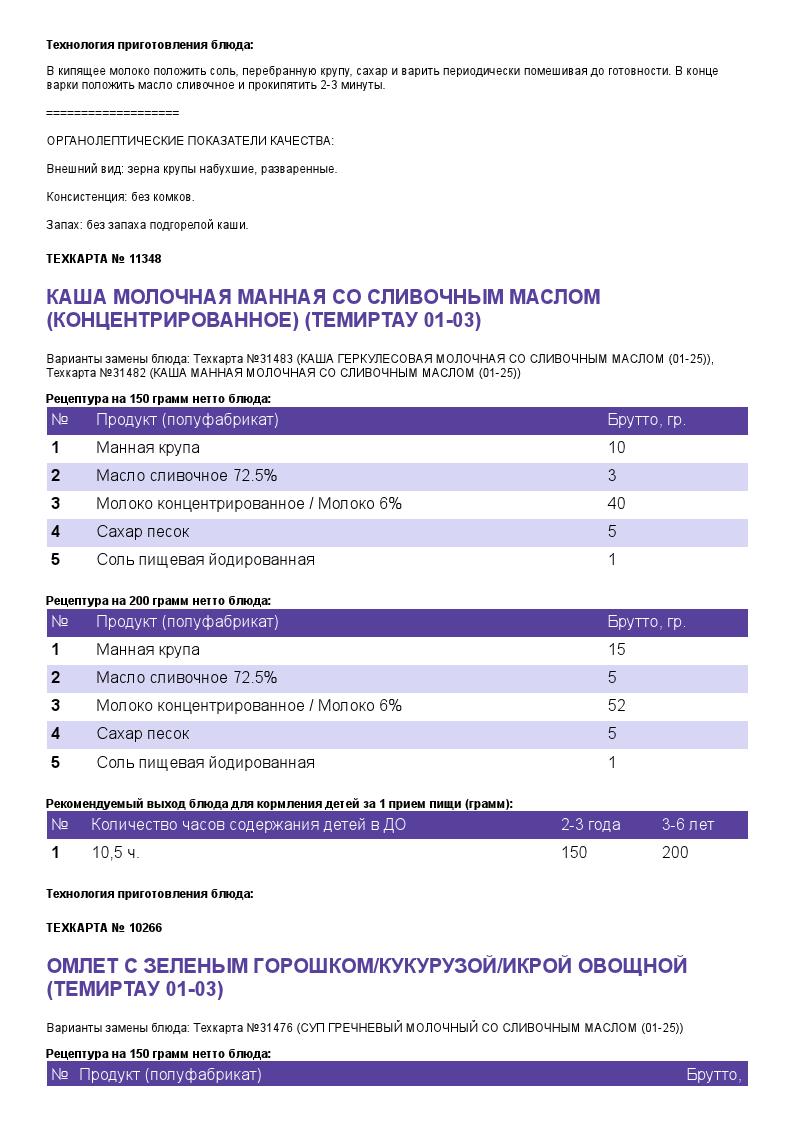 **Технология приготовления блюда:**

В кипящее молоко положить соль, перебранную крупу, сахар и варить периодически помешивая до готовности. В конце варки положить масло сливочное и прокипятить 2-3 минуты.

===================

ОРГАНОЛЕПТИЧЕСКИЕ ПОКАЗАТЕЛИ КАЧЕСТВА:

Внешний вид: зерна крупы набухшие, разваренные.

Консистенция: без комков.

Запах: без запаха подгорелой каши.

**ТЕХКАРТА № 11348**

**КАША МОЛОЧНАЯ МАННАЯ СО СЛИВОЧНЫМ МАСЛОМ (КОНЦЕНТРИРОВАННОЕ) (ТЕМИРТАУ 01-03)**

Варианты замены блюда: Техкарта №31483 (КАША ГЕРКУЛЕСОВАЯ МОЛОЧНАЯ СО СЛИВОЧНЫМ МАСЛОМ (01-25)), Техкарта №31482 (КАША МАННАЯ МОЛОЧНАЯ СО СЛИВОЧНЫМ МАСЛОМ (01-25))

**Рецептура на 150 грамм нетто блюда:**

| № | Продукт (полуфабрикат) | Брутто, гр. |
|---|---|---|
| 1 | Манная крупа | 10 |
| 2 | Масло сливочное 72.5% | 3 |
| 3 | Молоко концентрированное / Молоко 6% | 40 |
| 4 | Сахар песок | 5 |
| 5 | Соль пищевая йодированная | 1 |

**Рецептура на 200 грамм нетто блюда:**

| № | Продукт (полуфабрикат) | Брутто, гр. |
|---|---|---|
| 1 | Манная крупа | 15 |
| 2 | Масло сливочное 72.5% | 5 |
| 3 | Молоко концентрированное / Молоко 6% | 52 |
| 4 | Сахар песок | 5 |
| 5 | Соль пищевая йодированная | 1 |

**Рекомендуемый выход блюда для кормления детей за 1 прием пищи (грамм):**

| № | Количество часов содержания детей в ДО | 2-3 года | 3-6 лет |
|---|---|---|---|
| 1 | 10,5 ч. | 150 | 200 |

**Технология приготовления блюда:**

**ТЕХКАРТА № 10266**

**ОМЛЕТ С ЗЕЛЕНЫМ ГОРОШКОМ/КУКУРУЗОЙ/ИКРОЙ ОВОЩНОЙ (ТЕМИРТАУ 01-03)**

Варианты замены блюда: Техкарта №31476 (СУП ГРЕЧНЕВЫЙ МОЛОЧНЫЙ СО СЛИВОЧНЫМ МАСЛОМ (01-25))

**Рецептура на 150 грамм нетто блюда:**

| № | Продукт (полуфабрикат) | Брутто, |
|---|---|---|